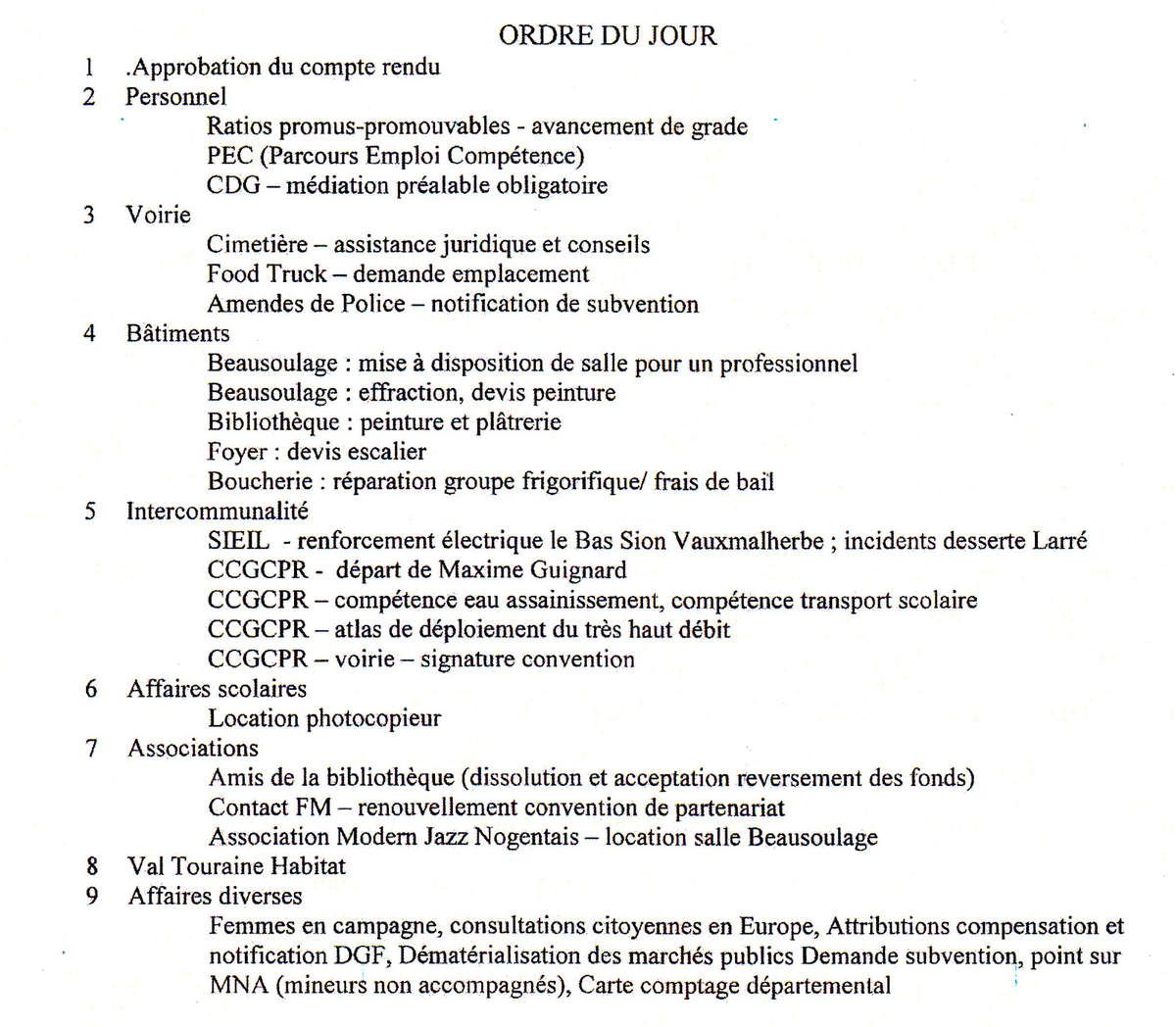 ORDRE DU JOUR

1 .Approbation du compte rendu

2 Personnel

Ratios promus-promouvables - avancement de grade
PEC (Parcours Emploi Compétence)
CDG – médiation préalable obligatoire

3 Voirie

Cimetière – assistance juridique et conseils
Food Truck – demande emplacement
Amendes de Police – notification de subvention

4 Bâtiments

Beausoulage : mise à disposition de salle pour un professionnel
Beausoulage : effraction, devis peinture
Bibliothèque : peinture et plâtrerie
Foyer : devis escalier
Boucherie : réparation groupe frigorifique/ frais de bail

5 Intercommunalité

SIEIL - renforcement électrique le Bas Sion Vauxmalherbe ; incidents desserte Larré
CCGCPR - départ de Maxime Guignard
CCGCPR – compétence eau assainissement, compétence transport scolaire
CCGCPR – atlas de déploiement du très haut débit
CCGCPR – voirie – signature convention

6 Affaires scolaires

Location photocopieur

7 Associations

Amis de la bibliothèque (dissolution et acceptation reversement des fonds)
Contact FM – renouvellement convention de partenariat
Association Modern Jazz Nogentais – location salle Beausoulage

8 Val Touraine Habitat

9 Affaires diverses

Femmes en campagne, consultations citoyennes en Europe, Attributions compensation et notification DGF, Dématérialisation des marchés publics Demande subvention, point sur MNA (mineurs non accompagnés), Carte comptage départemental